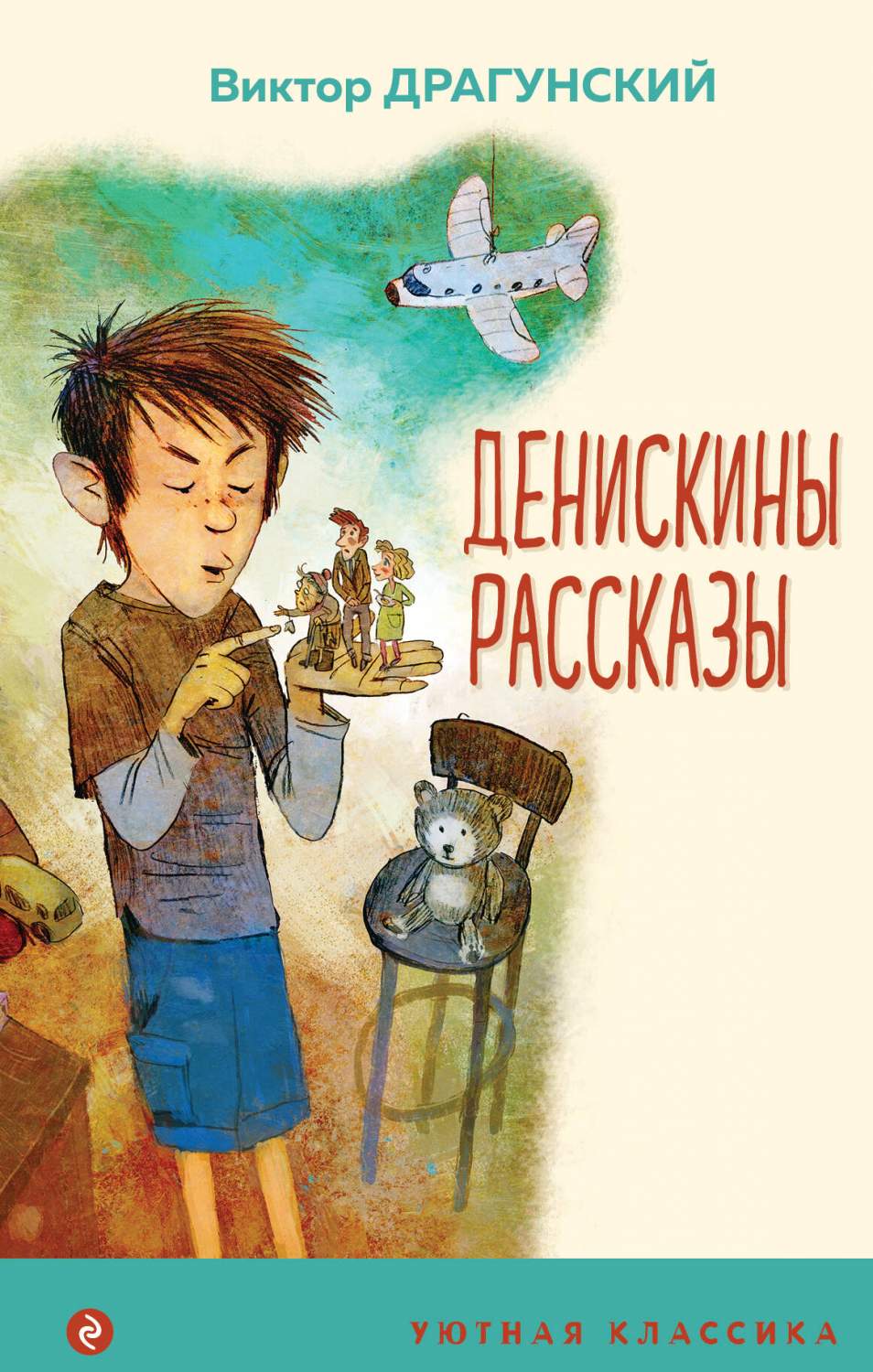 Виктор ДРАГУНСКИЙ

ДЕНИСКИНЫ РАССКАЗЫ

УЮТНАЯ КЛАССИКА